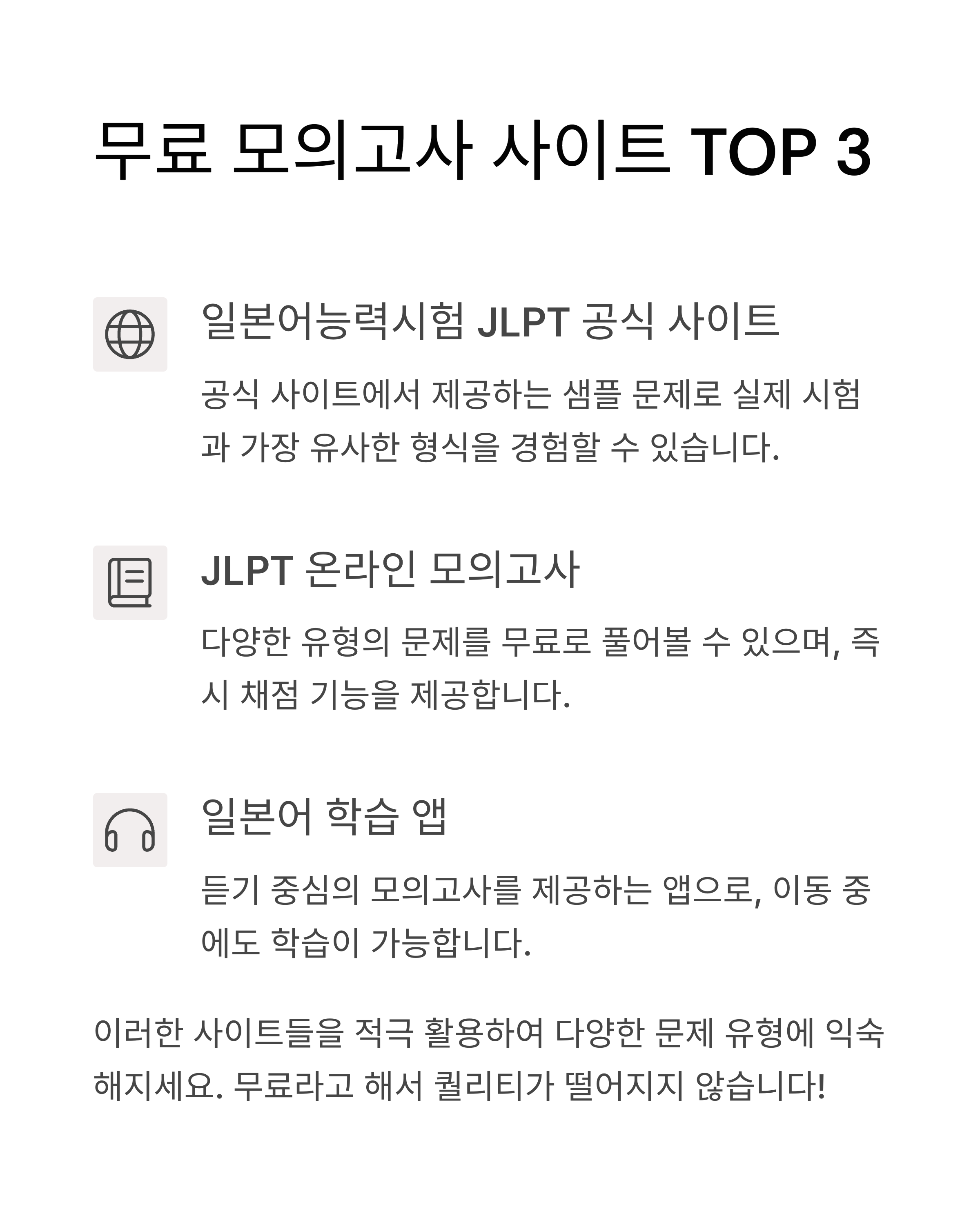 무료 모의고사 사이트 TOP 3

일본어능력시험 JLPT 공식 사이트

공식 사이트에서 제공하는 샘플 문제로 실제 시험과 가장 유사한 형식을 경험할 수 있습니다.

JLPT 온라인 모의고사

다양한 유형의 문제를 무료로 풀어볼 수 있으며, 즉시 채점 기능을 제공합니다.

일본어 학습 앱

듣기 중심의 모의고사를 제공하는 앱으로, 이동 중에도 학습이 가능합니다.

이러한 사이트들을 적극 활용하여 다양한 문제 유형에 익숙해지세요. 무료라고 해서 퀄리티가 떨어지지 않습니다!